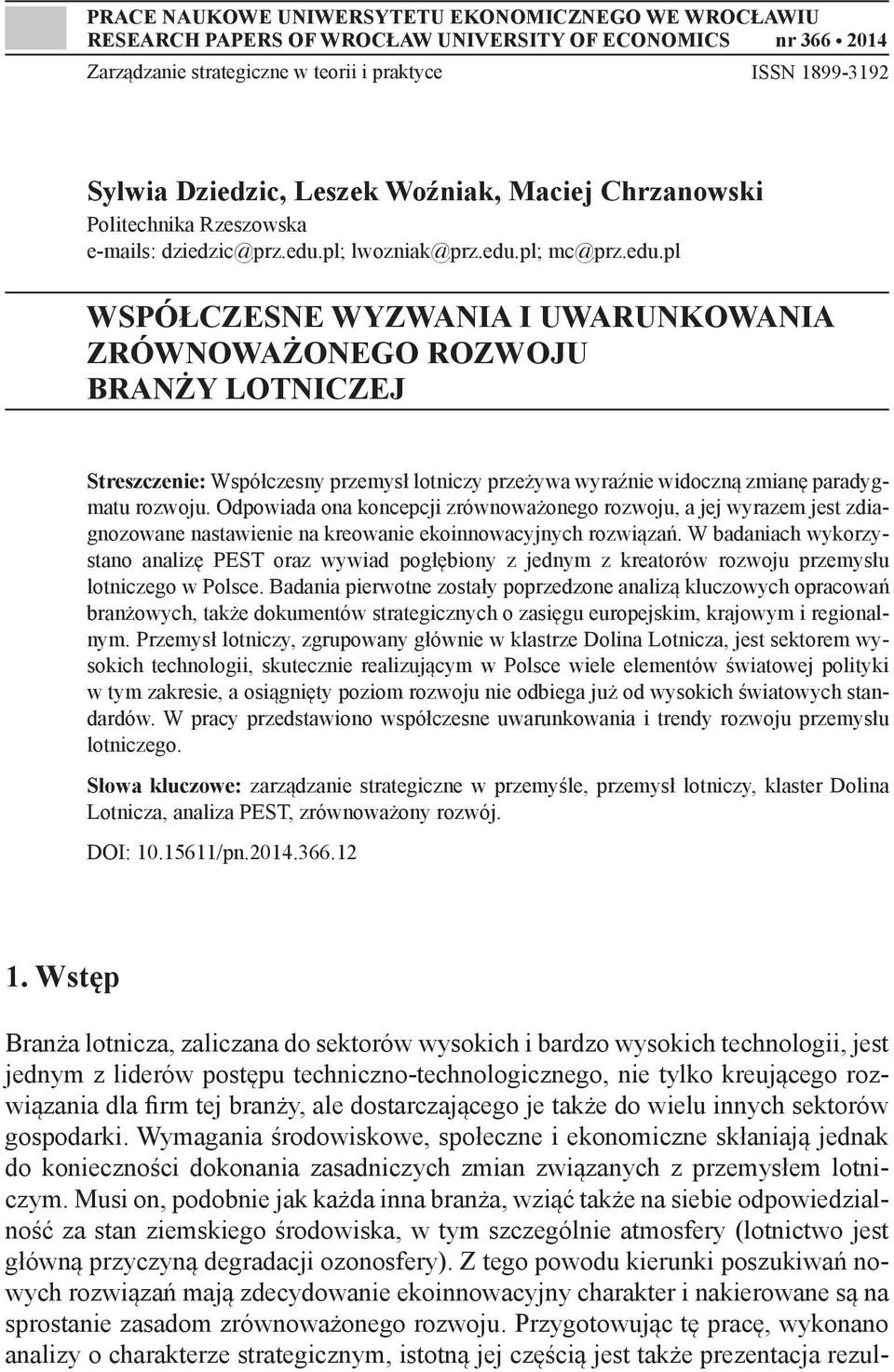 PRACE NAUKOWE UNIWERSYTETU EKONOMICZNEGO WE WROCŁAWIU
RESEARCH PAPERS OF WROCŁAW UNIVERSITY OF ECONOMICS nr 366 • 2014
Zarządzanie strategiczne w teorii i praktyce ISSN 1899-3192

Sylwia Dziedzic, Leszek Woźniak, Maciej Chrzanowski
Politechnika Rzeszowska
e-mails: dziedzic@prz.edu.pl; lwozniak@prz.edu.pl; mc@prz.edu.pl

WSPÓŁCZESNE WYZWANIA I UWARUNKOWANIA ZRÓWNOWAŻONEGO ROZWOJU BRANŻY LOTNICZEJ

Streszczenie: Współczesny przemysł lotniczy przeżywa wyraźnie widoczną zmianę paradygmatu rozwoju. Odpowiada ona koncepcji zrównoważonego rozwoju, a jej wyrazem jest zdiagnozowane nastawienie na kreowanie ekoinnowacyjnych rozwiązań. W badaniach wykorzystano analizę PEST oraz wywiad pogłębiony z jednym z kreatorów rozwoju przemysłu lotniczego w Polsce. Badania pierwotne zostały poprzedzone analizą kluczowych opracowań branżowych, także dokumentów strategicznych o zasięgu europejskim, krajowym i regionalnym. Przemysł lotniczy, zgrupowany głównie w klastrze Dolina Lotnicza, jest sektorem wysokich technologii, skutecznie realizującym w Polsce wiele elementów światowej polityki w tym zakresie, a osiągnięty poziom rozwoju nie odbiega już od wysokich światowych standardów. W pracy przedstawiono współczesne uwarunkowania i trendy rozwoju przemysłu lotniczego.

Słowa kluczowe: zarządzanie strategiczne w przemyśle, przemysł lotniczy, klaster Dolina Lotnicza, analiza PEST, zrównoważony rozwój.

DOI: 10.15611/pn.2014.366.12

1. Wstęp

Branża lotnicza, zaliczana do sektorów wysokich i bardzo wysokich technologii, jest jednym z liderów postępu techniczno-technologicznego, nie tylko kreującego rozwiązania dla firm tej branży, ale dostarczającego je także do wielu innych sektorów gospodarki. Wymagania środowiskowe, społeczne i ekonomiczne skłaniają jednak do konieczności dokonania zasadniczych zmian związanych z przemysłem lotniczym. Musi on, podobnie jak każda inna branża, wziąć także na siebie odpowiedzialność za stan ziemskiego środowiska, w tym szczególnie atmosfery (lotnictwo jest główną przyczyną degradacji ozonosfery). Z tego powodu kierunki poszukiwań nowych rozwiązań mają zdecydowanie ekoinnowacyjny charakter i nakierowane są na sprostanie zasadom zrównoważonego rozwoju. Przygotowując tę pracę, wykonano analizy o charakterze strategicznym, istotną jej częścią jest także prezentacja rezul-